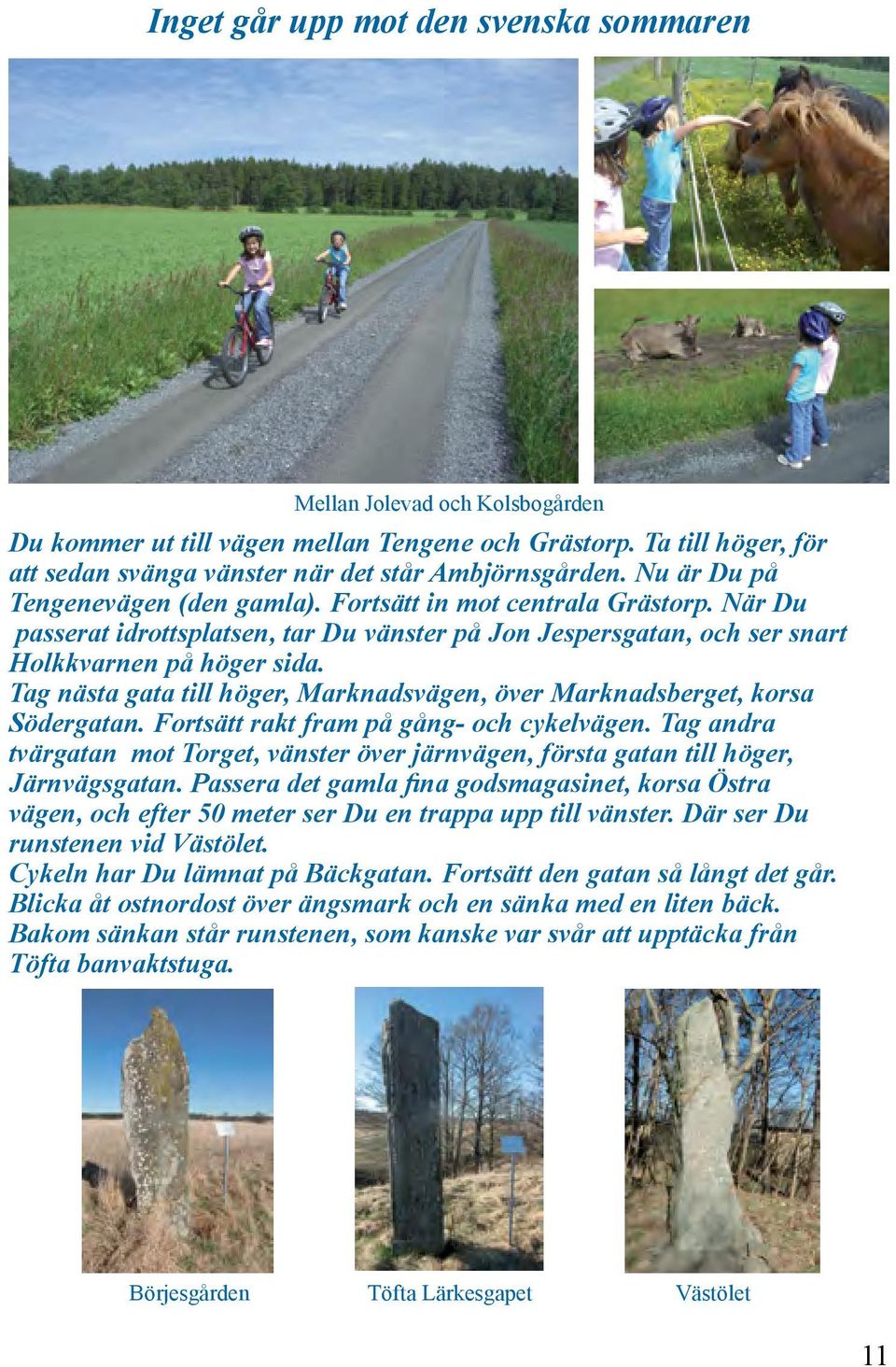 Inget går upp mot den svenska sommaren

Mellan Jolevad och Kolsbogården

Du kommer ut till vägen mellan Tengene och Grästorp. Ta till höger, för att sedan svänga vänster när det står Ambjörnsgården. Nu är Du på Tengenevägen (den gamla). Fortsätt in mot centrala Grästorp. När Du passerat idrottsplatsen, tar Du vänster på Jon Jespersgatan, och ser snart Holkkvarnen på höger sida.
Tag nästa gata till höger, Marknadsvägen, över Marknadsberget, korsa Södergatan. Fortsätt rakt fram på gång- och cykelvägen. Tag andra tvärgatan mot Torget, vänster över järnvägen, första gatan till höger, Järnvägsgatan. Passera det gamla fina godsmagasinet, korsa Östra vägen, och efter 50 meter ser Du en trappa upp till vänster. Där ser Du runstenen vid Västölet.
Cykeln har Du lämnat på Bäckgatan. Fortsätt den gatan så långt det går. Blicka åt ostnordost över ängsmark och en sänka med en liten bäck. Bakom sänkan står runstenen, som kanske var svår att upptäcka från Töfta banvaktstuga.

Börjesgården

Töfta Lärkesgapet

Västölet

11